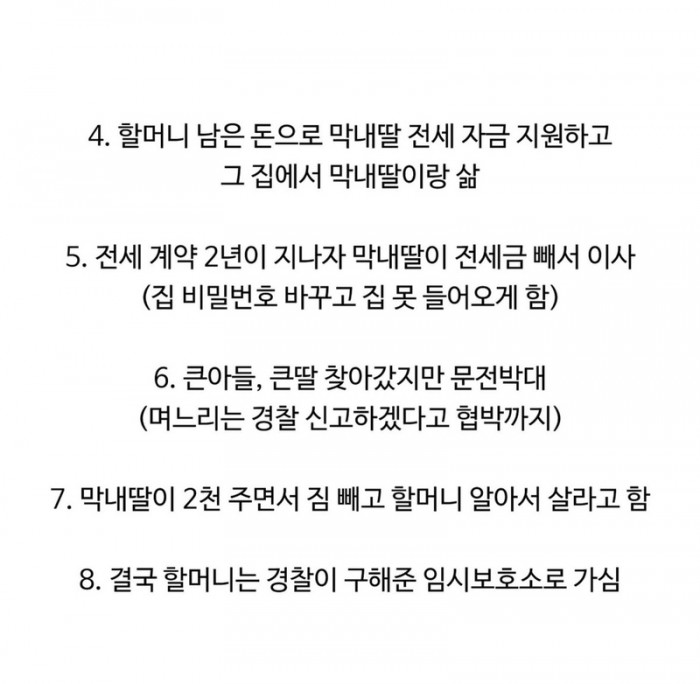 4. 할머니 남은 돈으로 막내딸 전세 자금 지원하고
그 집에서 막내딸이랑 삶

5. 전세 계약 2년이 지나자 막내딸이 전세금 빼서 이사
(집 비밀번호 바꾸고 집 못 들어오게 함)

6. 큰아들, 큰딸 찾아갔지만 문전박대
(며느리는 경찰 신고하겠다고 협박까지)

7. 막내딸이 2천 주면서 짐 빼고 할머니 알아서 살라고 함

8. 결국 할머니는 경찰이 구해준 임시보호소로 가심